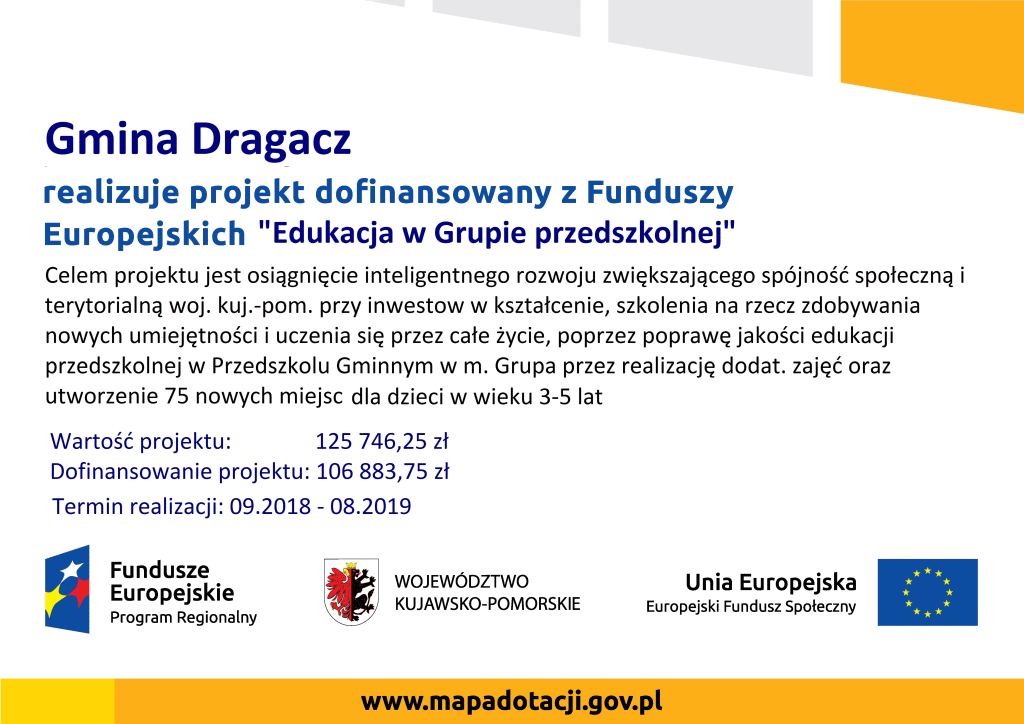 Gmina Dragacz

realizuje projekt dofinansowany z Funduszy Europejskich "Edukacja w Grupie przedszkolnej"

Celem projektu jest osiągnięcie inteligentnego rozwoju zwiększającego spójność społeczną i terytorialną woj. kuj.-pom. przy inwestow w kształcenie, szkolenia na rzecz zdobywania nowych umiejętności i uczenia się przez całe życie, poprzez poprawę jakości edukacji przedszkolnej w Przedszkolu Gminnym w m. Grupa przez realizację dodat. zajęć oraz utworzenie 75 nowych miejsc dla dzieci w wieku 3-5 lat

Wartość projektu: 125 746,25 zł
Dofinansowanie projektu: 106 883,75 zł
Termin realizacji: 09.2018 - 08.2019

Fundusze Europejskie
Program Regionalny

WOJEWÓDZTWO KUJAWSKO-POMORSKIE

Unia Europejska
Europejski Fundusz Społeczny

www.mapadotacji.gov.pl